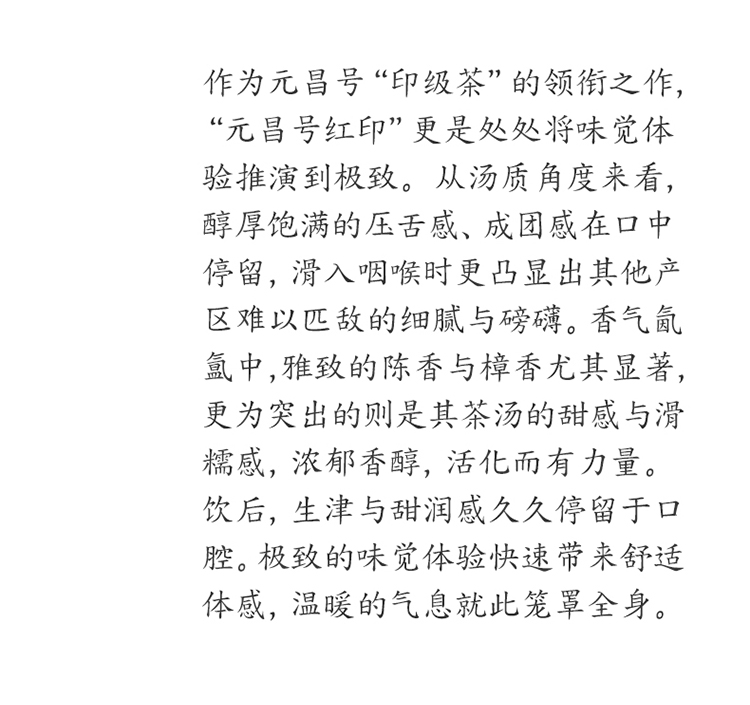 作为元昌号“印级茶”的领衔之作，“元昌号红印”更是处处将味觉体验推演到极致。从汤质角度来看，醇厚饱满的压舌感、成团感在口中停留，滑入咽喉时更凸显出其他产区难以匹敌的细腻与磅礴。香气氤氲中,雅致的陈香与樟香尤其显著，更为突出的则是其茶汤的甜感与滑糯感，浓郁香醇，活化而有力量。饮后，生津与甜润感久久停留于口腔。极致的味觉体验快速带来舒适体感，温暖的气息就此笼罩全身。